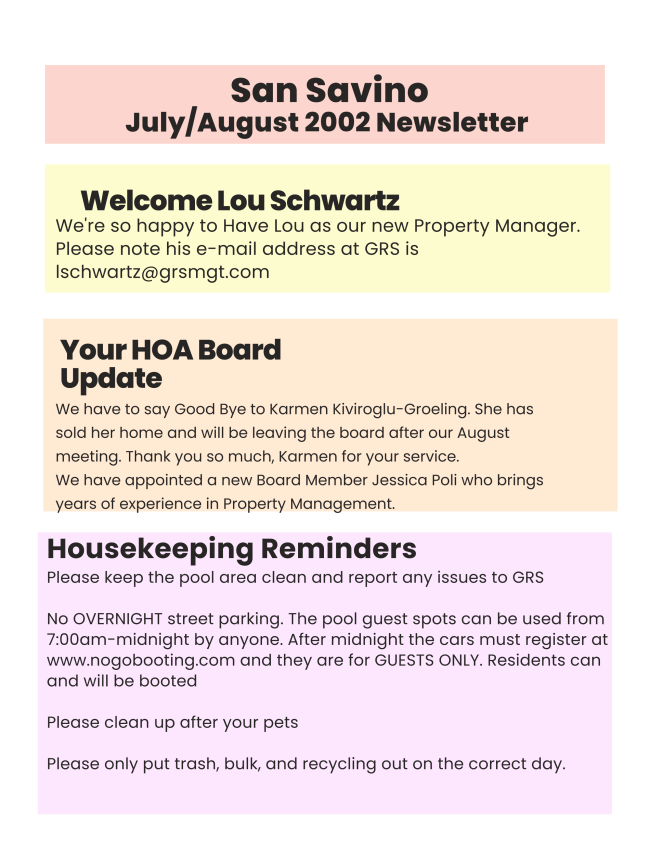 San Savino
July/August 2002 Newsletter

Welcome Lou Schwartz
We're so happy to Have Lou as our new Property Manager. Please note his e-mail address at GRS is lschwartz@grsmgt.com

Your HOA Board Update
We have to say Good Bye to Karmen Kiviroglu-Groeling. She has sold her home and will be leaving the board after our August meeting. Thank you so much, Karmen for your service.
We have appointed a new Board Member Jessica Poli who brings years of experience in Property Management.

Housekeeping Reminders
Please keep the pool area clean and report any issues to GRS

No OVERNIGHT street parking. The pool guest spots can be used from 7:00am-midnight by anyone. After midnight the cars must register at www.nogobooting.com and they are for GUESTS ONLY. Residents can and will be booted

Please clean up after your pets

Please only put trash, bulk, and recycling out on the correct day.